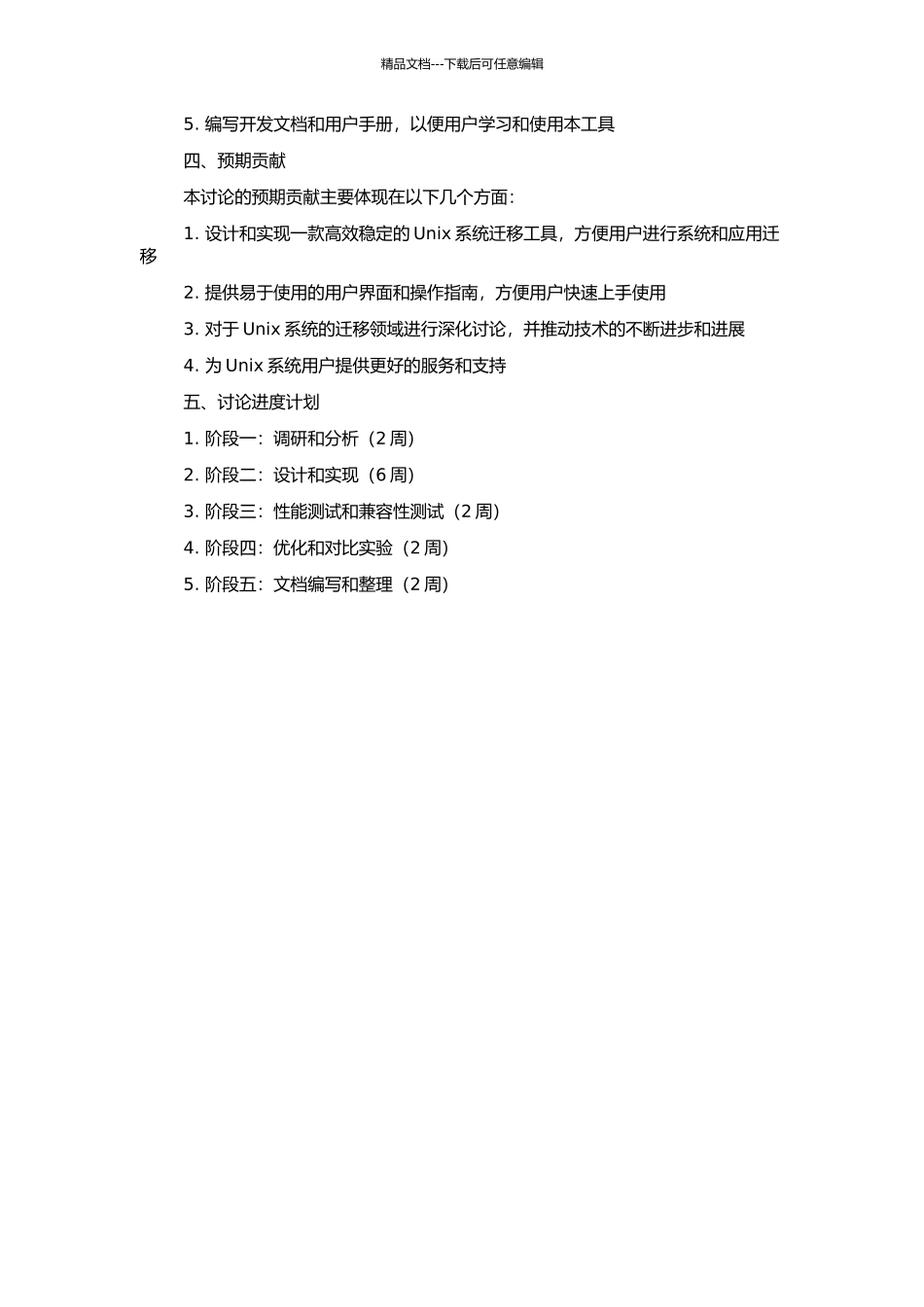 精品文档---下载后可任意编辑

5. 编写开发文档和用户手册，以便用户学习和使用本工具

四、预期贡献

本讨论的预期贡献主要体现在以下几个方面：

1. 设计和实现一款高效稳定的 Unix 系统迁移工具，方便用户进行系统和应用迁移

2. 提供易于使用的用户界面和操作指南，方便用户快速上手使用

3. 对于 Unix 系统的迁移领域进行深化讨论，并推动技术的不断进步和进展

4. 为 Unix 系统用户提供更好的服务和支持

五、讨论进度计划

1. 阶段一：调研和分析（2 周）

2. 阶段二：设计和实现（6 周）

3. 阶段三：性能测试和兼容性测试（2 周）

4. 阶段四：优化和对比实验（2 周）

5. 阶段五：文档编写和整理（2 周）